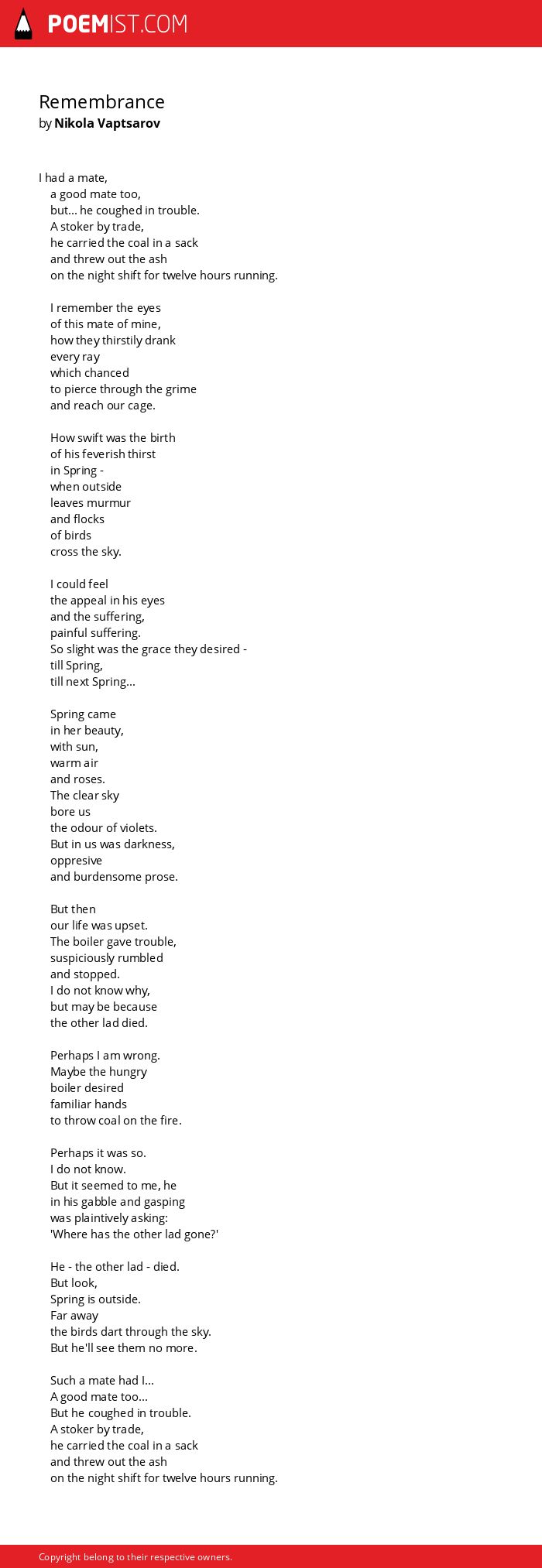 POEMIST.COM

Remembrance
by Nikola Vaptsarov

I had a mate,
a good mate too,
but... he coughed in trouble.
A stoker by trade,
he carried the coal in a sack
and threw out the ash
on the night shift for twelve hours running.

I remember the eyes
of this mate of mine,
how they thirstily drank
every ray
which chanced
to pierce through the grime
and reach our cage.

How swift was the birth
of his feverish thirst
in Spring -
when outside
leaves murmur
and flocks
of birds
cross the sky.

I could feel
the appeal in his eyes
and the suffering,
painful suffering.
So slight was the grace they desired -
till Spring,
till next Spring...

Spring came
in her beauty,
with sun,
warm air
and roses.
The clear sky
bore us
the odour of violets.
But in us was darkness,
oppresive
and burdensome prose.

But then
our life was upset.
The boiler gave trouble,
suspiciously rumbled
and stopped.
I do not know why,
but may be because
the other lad died.

Perhaps I am wrong.
Maybe the hungry
boiler desired
familiar hands
to throw coal on the fire.

Perhaps it was so.
I do not know.
But it seemed to me, he
in his gabble and gasping
was plaintively asking:
'Where has the other lad gone?'

He - the other lad - died.
But look,
Spring is outside.
Far away
the birds dart through the sky.
But he'll see them no more.

Such a mate had I...
A good mate too...
But he coughed in trouble.
A stoker by trade,
he carried the coal in a sack
and threw out the ash
on the night shift for twelve hours running.

Copyright belong to their respective owners.